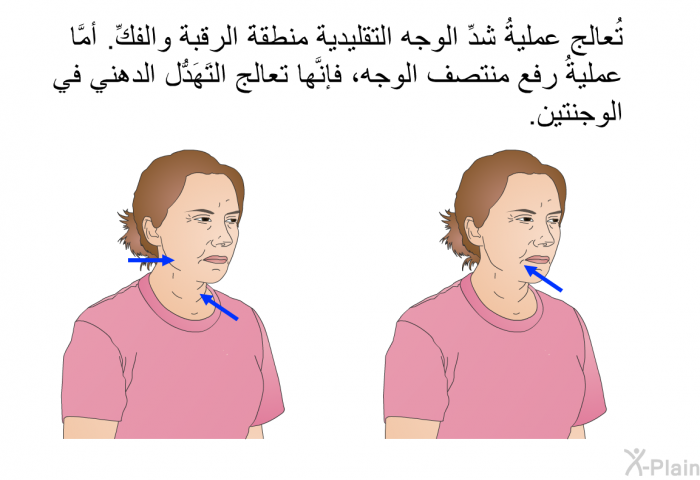 تُعالج عمليةُ شدِّ الوجه التقليدية منطقة الرقبة والفكِّ. أمَّا عمليةُ رفع منتصف الوجه، فإنَّها تعالج التَهَدُّل الدهني في الوجنتين.

X-Plain